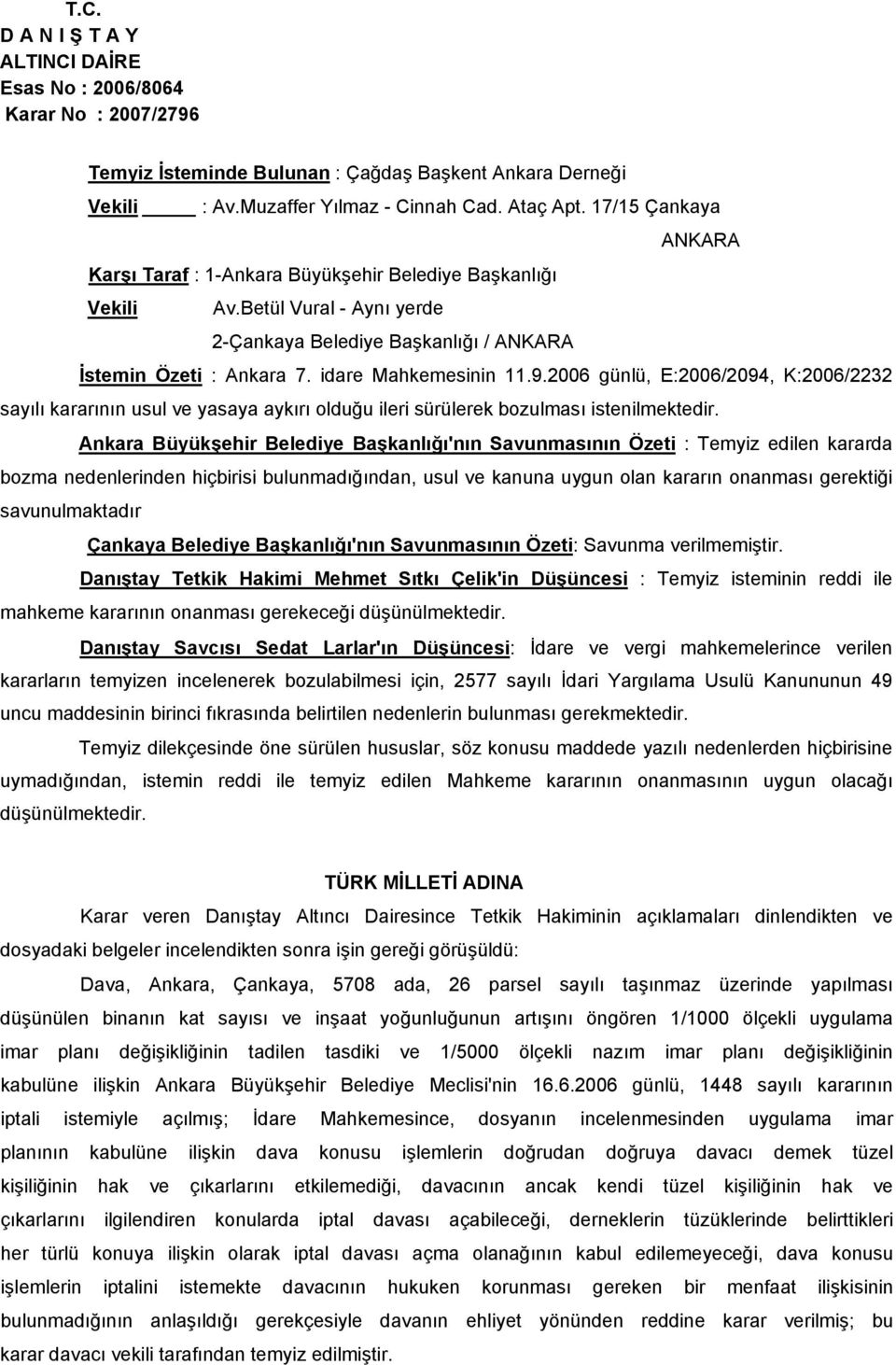 T.C.
D A N I Ş T A Y
ALTINCI DAİRE
Esas No : 2006/8064
Karar No : 2007/2796

Temyiz İsteminde Bulunan : Çağdaş Başkent Ankara Derneği
Vekili : Av.Muzaffer Yılmaz - Cinnah Cad. Ataç Apt. 17/15 Çankaya
ANKARA
Karşı Taraf : 1-Ankara Büyükşehir Belediye Başkanlığı
Vekili Av.Betül Vural - Aynı yerde
2-Çankaya Belediye Başkanlığı / ANKARA
İstemin Özeti : Ankara 7. idare Mahkemesinin 11.9.2006 günlü, E:2006/2094, K:2006/2232 sayılı kararının usul ve yasaya aykırı olduğu ileri sürülerek bozulması istenilmektedir.

Ankara Büyükşehir Belediye Başkanlığı'nın Savunmasının Özeti : Temyiz edilen kararda bozma nedenlerinden hiçbirisi bulunmadığından, usul ve kanuna uygun olan kararın onanması gerektiği savunulmaktadır

Çankaya Belediye Başkanlığı'nın Savunmasının Özeti: Savunma verilmemiştir.

Danıştay Tetkik Hakimi Mehmet Sıtkı Çelik'in Düşüncesi : Temyiz isteminin reddi ile mahkeme kararının onanması gerekeceği düşünülmektedir.

Danıştay Savcısı Sedat Larlar'ın Düşüncesi: İdare ve vergi mahkemelerince verilen kararların temyizen incelenerek bozulabilmesi için, 2577 sayılı İdari Yargılama Usulü Kanununun 49 uncu maddesinin birinci fıkrasında belirtilen nedenlerin bulunması gerekmektedir.

Temyiz dilekçesinde öne sürülen hususlar, söz konusu maddede yazılı nedenlerden hiçbirisine uymadığından, istemin reddi ile temyiz edilen Mahkeme kararının onanmasının uygun olacağı düşünülmektedir.

TÜRK MİLLETİ ADINA

Karar veren Danıştay Altıncı Dairesince Tetkik Hakiminin açıklamaları dinlendikten ve dosyadaki belgeler incelendikten sonra işin gereği görüşüldü:

Dava, Ankara, Çankaya, 5708 ada, 26 parsel sayılı taşınmaz üzerinde yapılması düşünülen binanın kat sayısı ve inşaat yoğunluğunun artışını öngören 1/1000 ölçekli uygulama imar planı değişikliğinin tadilen tasdiki ve 1/5000 ölçekli nazım imar planı değişikliğinin kabulüne ilişkin Ankara Büyükşehir Belediye Meclisi'nin 16.6.2006 günlü, 1448 sayılı kararının iptali istemiyle açılmış; İdare Mahkemesince, dosyanın incelenmesinden uygulama imar planının kabulüne ilişkin dava konusu işlemlerin doğrudan doğruya davacı demek tüzel kişiliğinin hak ve çıkarlarını etkilemediği, davacının ancak kendi tüzel kişiliğinin hak ve çıkarlarını ilgilendiren konularda iptal davası açabileceği, derneklerin tüzüklerinde belirttikleri her türlü konuya ilişkin olarak iptal davası açma olanağının kabul edilemeyeceği, dava konusu işlemlerin iptalini istemekte davacının hukuken korunması gereken bir menfaat ilişkisinin bulunmadığının anlaşıldığı gerekçesiyle davanın ehliyet yönünden reddine karar verilmiş; bu karar davacı vekili tarafından temyiz edilmiştir.